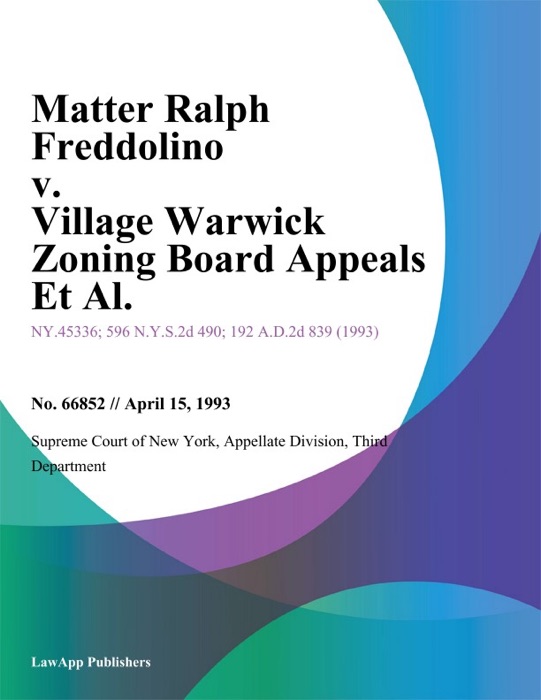 Matter Ralph Freddolino v. Village Warwick Zoning Board Appeals Et Al.

NY.45336; 596 N.Y.S.2d 490; 192 A.D.2d 839 (1993)

No. 66852 // April 15, 1993

Supreme Court of New York, Appellate Division, Third Department

LawApp Publishers